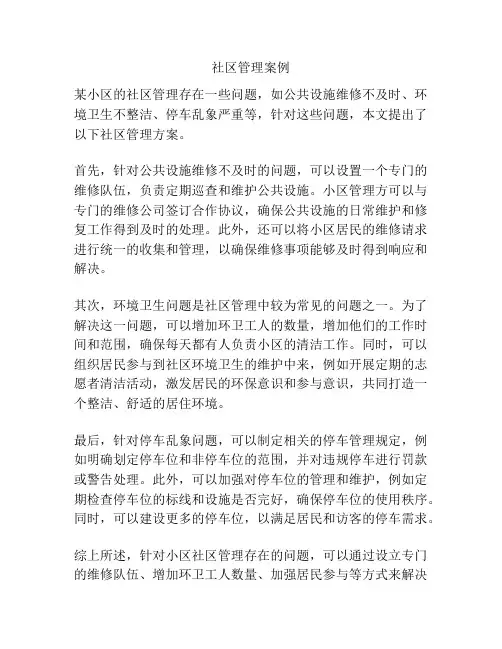 社区管理案例

某小区的社区管理存在一些问题，如公共设施维修不及时、环境卫生不整洁、停车乱象严重等，针对这些问题，本文提出了以下社区管理方案。

首先，针对公共设施维修不及时的问题，可以设置一个专门的维修队伍，负责定期巡查和维护公共设施。小区管理方可以与专门的维修公司签订合作协议，确保公共设施的日常维护和修复工作得到及时的处理。此外，还可以将小区居民的维修请求进行统一的收集和管理，以确保维修事项能够及时得到响应和解决。

其次，环境卫生问题是社区管理中较为常见的问题之一。为了解决这一问题，可以增加环卫工人的数量，增加他们的工作时间和范围，确保每天都有人负责小区的清洁工作。同时，可以组织居民参与到社区环境卫生的维护中来，例如开展定期的志愿者清洁活动，激发居民的环保意识和参与意识，共同打造一个整洁、舒适的居住环境。

最后，针对停车乱象问题，可以制定相关的停车管理规定，例如明确划定停车位和非停车位的范围，并对违规停车进行罚款或警告处理。此外，可以加强对停车位的管理和维护，例如定期检查停车位的标线和设施是否完好，确保停车位的使用秩序。同时，可以建设更多的停车位，以满足居民和访客的停车需求。

综上所述，针对小区社区管理存在的问题，可以通过设立专门的维修队伍、增加环卫工人数量、加强居民参与等方式来解决